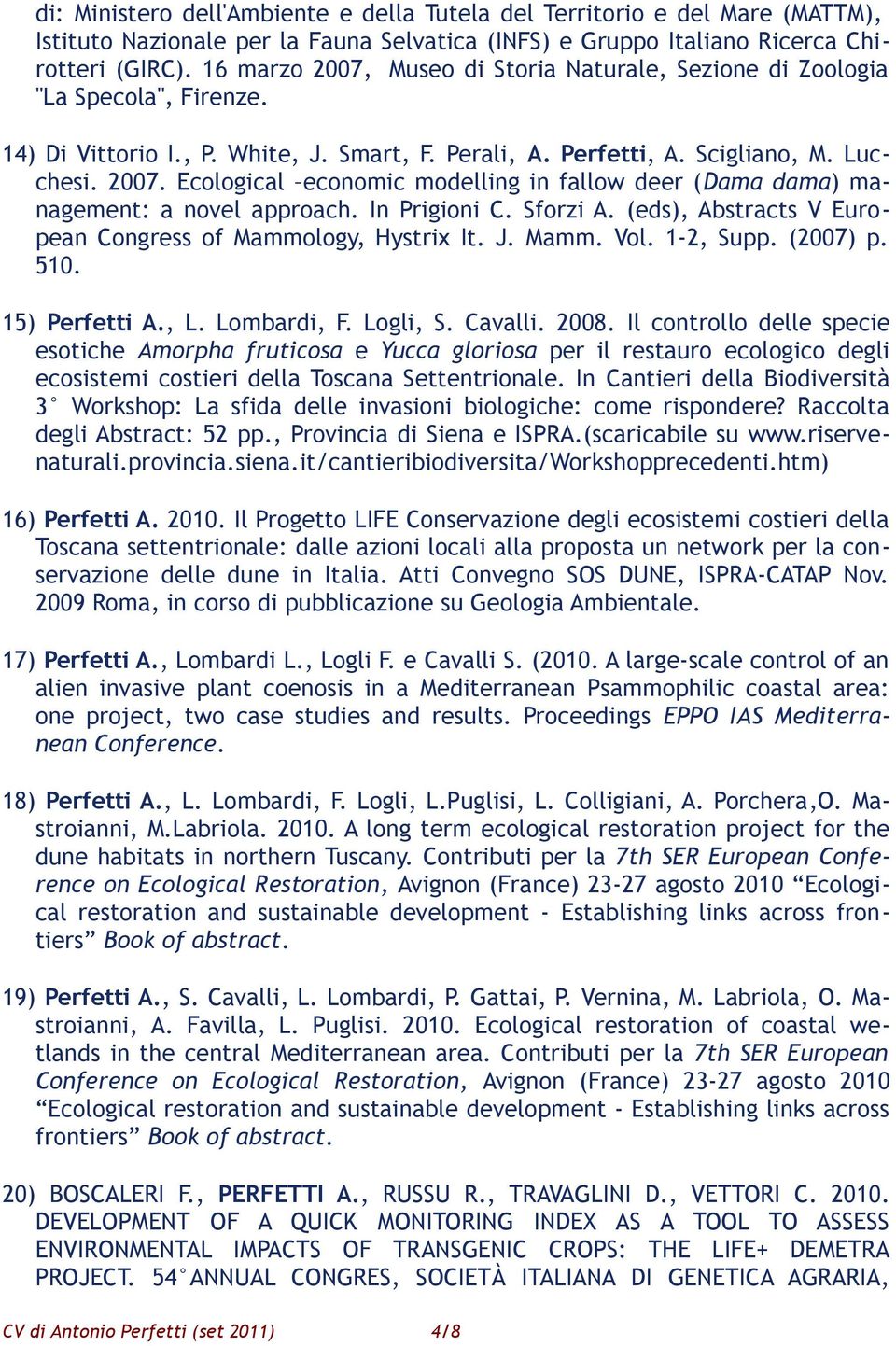 di: Ministero dell'Ambiente e della Tutela del Territorio e del Mare (MATTM), Istituto Nazionale per la Fauna Selvatica (INFS) e Gruppo Italiano Ricerca Chirotteri (GIRC). 16 marzo 2007, Museo di Storia Naturale, Sezione di Zoologia "La Specola", Firenze.

14) Di Vittorio I., P. White, J. Smart, F. Perali, A. Perfetti, A. Scigliano, M. Lucchesi. 2007. Ecological –economic modelling in fallow deer (Dama dama) management: a novel approach. In Prigioni C. Sforzi A. (eds), Abstracts V European Congress of Mammology, Hystrix It. J. Mamm. Vol. 1-2, Supp. (2007) p. 510.

15) Perfetti A., L. Lombardi, F. Logli, S. Cavalli. 2008. Il controllo delle specie esotiche Amorpha fruticosa e Yucca gloriosa per il restauro ecologico degli ecosistemi costieri della Toscana Settentrionale. In Cantieri della Biodiversità 3° Workshop: La sfida delle invasioni biologiche: come rispondere? Raccolta degli Abstract: 52 pp., Provincia di Siena e ISPRA.(scaricabile su www.riservenaturali.provincia.siena.it/cantieribiodiversita/Workshopprecedenti.htm)

16) Perfetti A. 2010. Il Progetto LIFE Conservazione degli ecosistemi costieri della Toscana settentrionale: dalle azioni locali alla proposta un network per la conservazione delle dune in Italia. Atti Convegno SOS DUNE, ISPRA-CATAP Nov. 2009 Roma, in corso di pubblicazione su Geologia Ambientale.

17) Perfetti A., Lombardi L., Logli F. e Cavalli S. (2010. A large-scale control of an alien invasive plant coenosis in a Mediterranean Psammophilic coastal area: one project, two case studies and results. Proceedings EPPO IAS Mediterranean Conference.

18) Perfetti A., L. Lombardi, F. Logli, L.Puglisi, L. Colligiani, A. Porchera,O. Mastroianni, M.Labriola. 2010. A long term ecological restoration project for the dune habitats in northern Tuscany. Contributi per la 7th SER European Conference on Ecological Restoration, Avignon (France) 23-27 agosto 2010 “Ecological restoration and sustainable development - Establishing links across frontiers” Book of abstract.

19) Perfetti A., S. Cavalli, L. Lombardi, P. Gattai, P. Vernina, M. Labriola, O. Mastroianni, A. Favilla, L. Puglisi. 2010. Ecological restoration of coastal wetlands in the central Mediterranean area. Contributi per la 7th SER European Conference on Ecological Restoration, Avignon (France) 23-27 agosto 2010 “Ecological restoration and sustainable development - Establishing links across frontiers” Book of abstract.

20) BOSCALERI F., PERFETTI A., RUSSU R., TRAVAGLINI D., VETTORI C. 2010. DEVELOPMENT OF A QUICK MONITORING INDEX AS A TOOL TO ASSESS ENVIRONMENTAL IMPACTS OF TRANSGENIC CROPS: THE LIFE+ DEMETRA PROJECT. 54°ANNUAL CONGRES, SOCIETÀ ITALIANA DI GENETICA AGRARIA,

CV di Antonio Perfetti (set 2011) 4/8